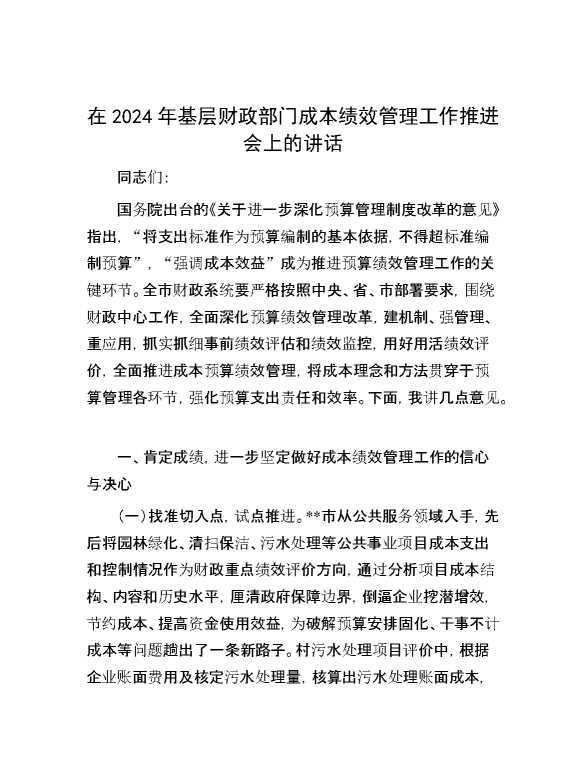 在 2024 年基层财政部门成本绩效管理工作推进会上的讲话

同志们：

国务院出台的《关于进一步深化预算管理制度改革的意见》指出，“将支出标准作为预算编制的基本依据，不得超标准编制预算”，“强调成本效益”成为推进预算绩效管理工作的关键环节。全市财政系统要严格按照中央、省、市部署要求，围绕财政中心工作，全面深化预算绩效管理改革，建机制、强管理、重应用，抓实抓细事前绩效评估和绩效监控，用好用活绩效评价，全面推进成本预算绩效管理，将成本理念和方法贯穿于预算管理各环节，强化预算支出责任和效率。下面，我讲几点意见。

一、肯定成绩，进一步坚定做好成本绩效管理工作的信心与决心

（一）找准切入点，试点推进。**市从公共服务领域入手，先后将园林绿化、清扫保洁、污水处理等公共事业项目成本支出和控制情况作为财政重点绩效评价方向，通过分析项目成本结构、内容和历史水平，厘清政府保障边界，倒逼企业挖潜增效，节约成本、提高资金使用效益，为破解预算安排固化、干事不计成本等问题趟出了一条新路子。村污水处理项目评价中，根据企业账面费用及核定污水处理量，核算出污水处理账面成本，